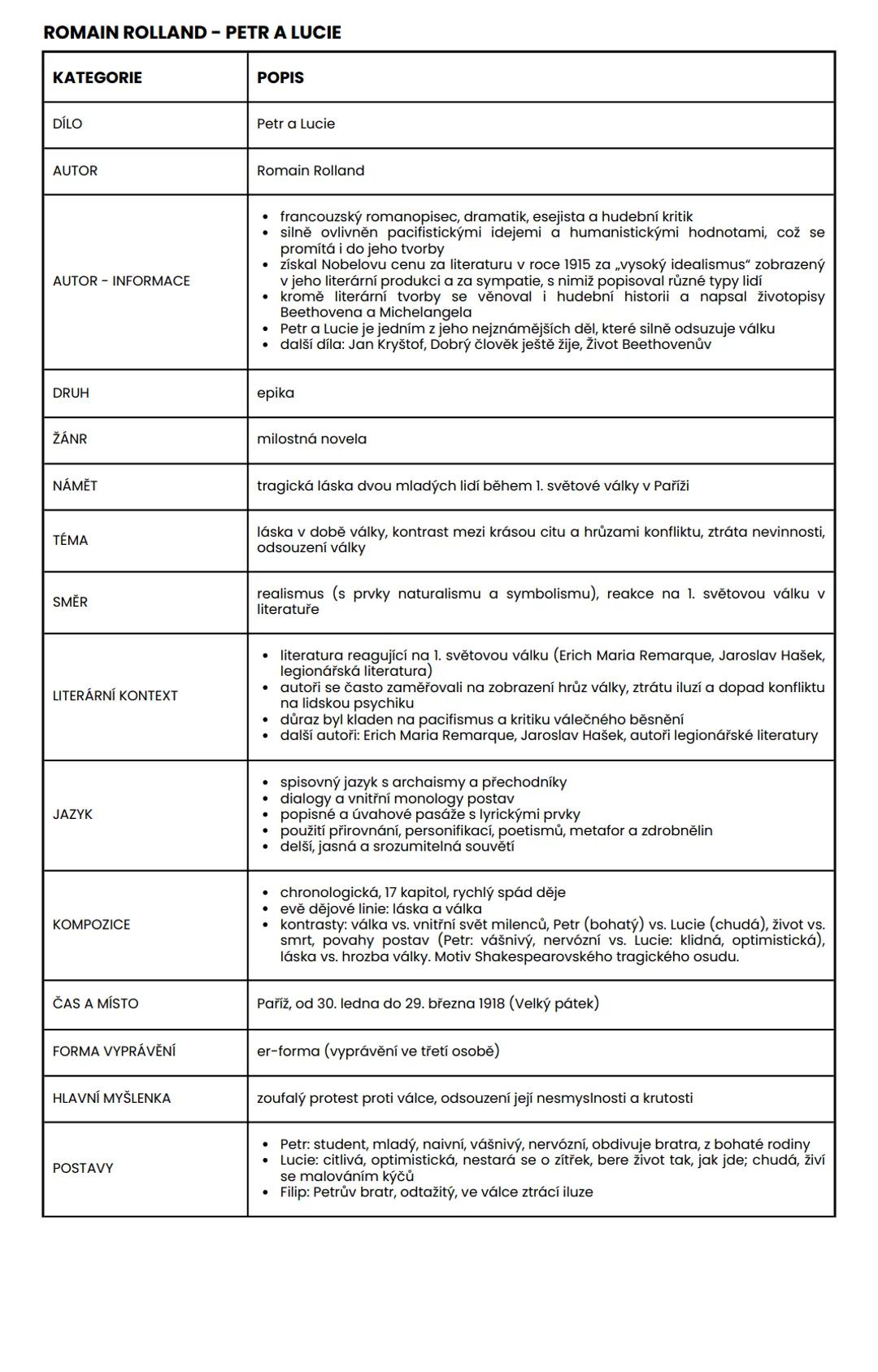 ROMAIN ROLLAND - PETR A LUCIE

| KATEGORIE | POPIS |
|---|---|
| DÍLO | Petr a Lucie |
| AUTOR | Romain Rolland |
| AUTOR - INFORMACE | • francouzský romanopisec, dramatik, esejista a hudební kritik • silně ovlivněn pacifistickými idejemi a humanistickými hodnotami, což se promítá i do jeho tvorby • získal Nobelovu cenu za literaturu v roce 1915 za „vysoký idealismus“ zobrazený v jeho literární produkci a za sympatie, s nimiž popisoval různé typy lidí • kromě literární tvorby se věnoval i hudební historii a napsal životopisy Beethovena a Michelangela • Petr a Lucie je jedním z jeho nejznámějších děl, které silně odsuzuje válku • další díla: Jan Kryštof, Dobrý člověk ještě žije, Život Beethovenův |
| DRUH | epika |
| ŽÁNR | milostná novela |
| NÁMĚT | tragická láska dvou mladých lidí během 1. světové války v Paříži |
| TÉMA | láska v době války, kontrast mezi krásou citu a hrůzami konfliktu, ztráta nevinnosti, odsouzení války |
| SMĚR | realismus (s prvky naturalismu a symbolismu), reakce na 1. světovou válku v literatuře |
| LITERÁRNÍ KONTEXT | • literatura reagující na 1. světovou válku (Erich Maria Remarque, Jaroslav Hašek, legionářská literatura) • autoři se často zaměřovali na zobrazení hrůz války, ztrátu iluzí a dopad konfliktu na lidskou psychiku • důraz byl kladen na pacifismus a kritiku válečného běsnění • další autoři: Erich Maria Remarque, Jaroslav Hašek, autoři legionářské literatury |
| JAZYK | • spisovný jazyk s archaismy a přechodníky • dialogy a vnitřní monology postav • popisné a úvahové pasáže s lyrickými prvky • použití přirovnání, personifikací, poetismů, metafor a zdrobnělin • delší, jasná a srozumitelná souvětí |
| KOMPOZICE | • chronologická, 17 kapitol, rychlý spád děje • evě dějové linie: láska a válka • kontrasty: válka vs. vnitřní svět milenců, Petr (bohatý) vs. Lucie (chudá), život vs. smrt, povahy postav (Petr: vášnivý, nervózní vs. Lucie: klidná, optimistická), láska vs. hrozba války. Motiv Shakespearovského tragického osudu. |
| ČAS A MÍSTO | Paříž, od 30. ledna do 29. března 1918 (Velký pátek) |
| FORMA VYPRÁVĚNÍ | er-forma (vyprávění ve třetí osobě) |
| HLAVNÍ MYŠLENKA | zoufalý protest proti válce, odsouzení její nesmyslnosti a krutosti |
| POSTAVY | • Petr: student, mladý, naivní, vášnivý, nervózní, obdivuje bratra, z bohaté rodiny • Lucie: citlivá, optimistická, nestará se o zítřek, bere život tak, jak jde; chudá, živí se malováním kýčů • Filip: Petrův bratr, odtažitý, ve válce ztrácí iluze |